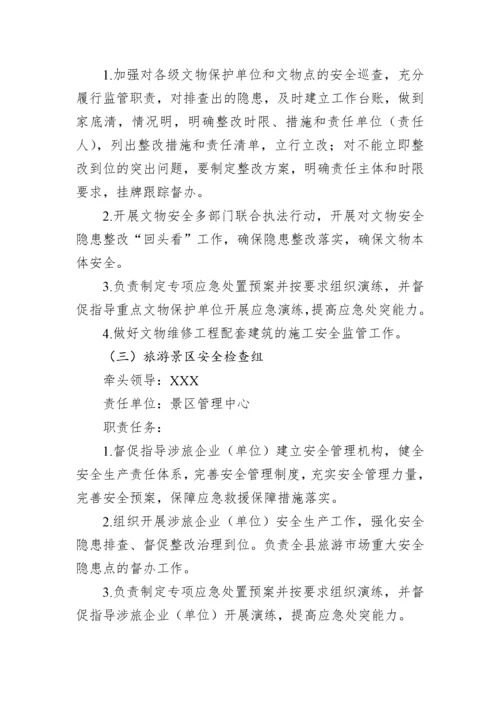 1.加强对各级文物保护单位和文物点的安全巡查，充分履行监管职责，对排查出的隐患，及时建立工作台账，做到家底清，情况明，明确整改时限、措施和责任单位（责任人），列出整改措施和责任清单，立行立改；对不能立即整改到位的突出问题，要制定整改方案，明确责任主体和时限要求，挂牌跟踪督办。

2.开展文物安全多部门联合执法行动，开展对文物安全隐患整改“回头看”工作，确保隐患整改落实，确保文物本体安全。

3.负责制定专项应急处置预案并按要求组织演练，并督促指导重点文物保护单位开展应急演练，提高应急处突能力。

4.做好文物维修工程配套建筑的施工安全监管工作。

（三）旅游景区安全检查组

牵头领导：XXX

责任单位：景区管理中心

职责任务：

1.督促指导涉旅企业（单位）建立安全管理机构，健全安全生产责任体系，完善安全管理制度，充实安全管理力量，完善安全预案，保障应急救援保障措施落实。

2.组织开展涉旅企业（单位）安全生产工作，强化安全隐患排查、督促整改治理到位。负责全县旅游市场重大安全隐患点的督办工作。

3.负责制定专项应急处置预案并按要求组织演练，并督促指导涉旅企业（单位）开展演练，提高应急处突能力。